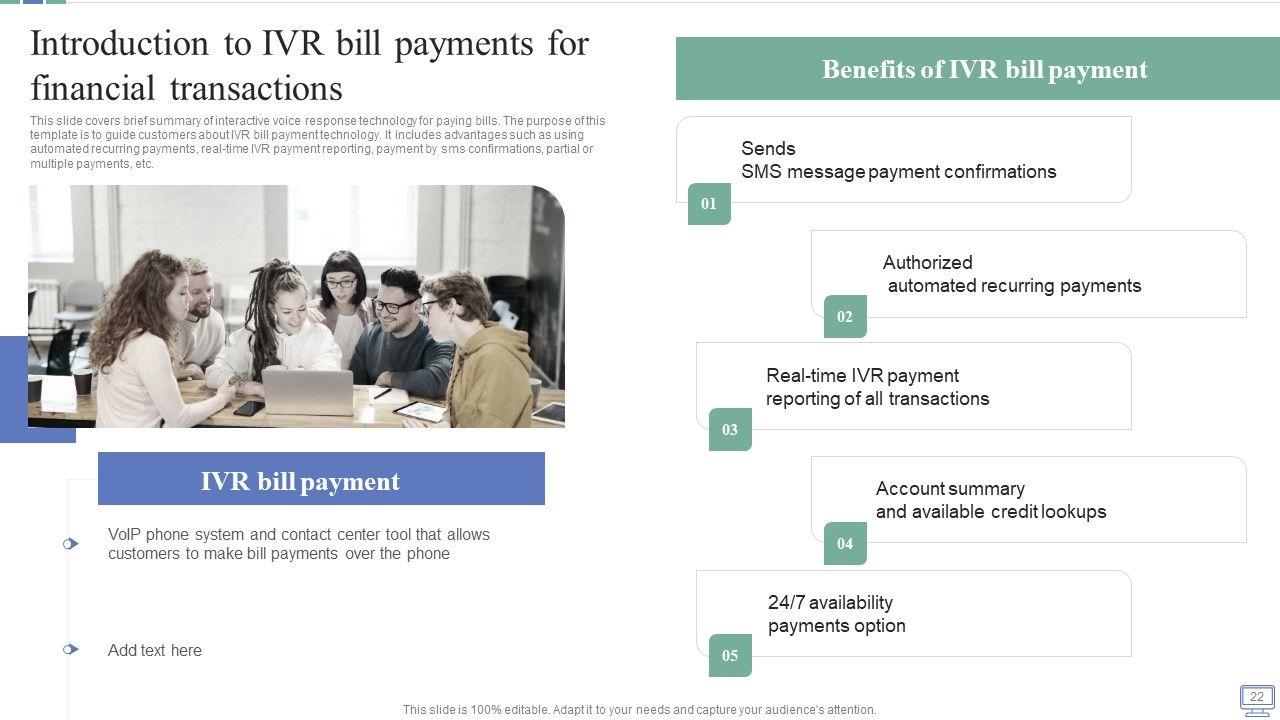 Introduction to IVR bill payments for financial transactions

This slide covers brief summary of interactive voice response technology for paying bills. The purpose of this template is to guide customers about IVR bill payment technology. It includes advantages such as using automated recurring payments, real-time IVR payment reporting, payment by sms confirmations, partial or multiple payments, etc.

IVR bill payment

VoIP phone system and contact center tool that allows customers to make bill payments over the phone

Add text here

Benefits of IVR bill payment

Sends
SMS message payment confirmations

01

Authorized
automated recurring payments

02

Real-time IVR payment
reporting of all transactions

03

Account summary
and available credit lookups

04

24/7 availability
payments option

05

This slide is 100% editable. Adapt it to your needs and capture your audience's attention.

22